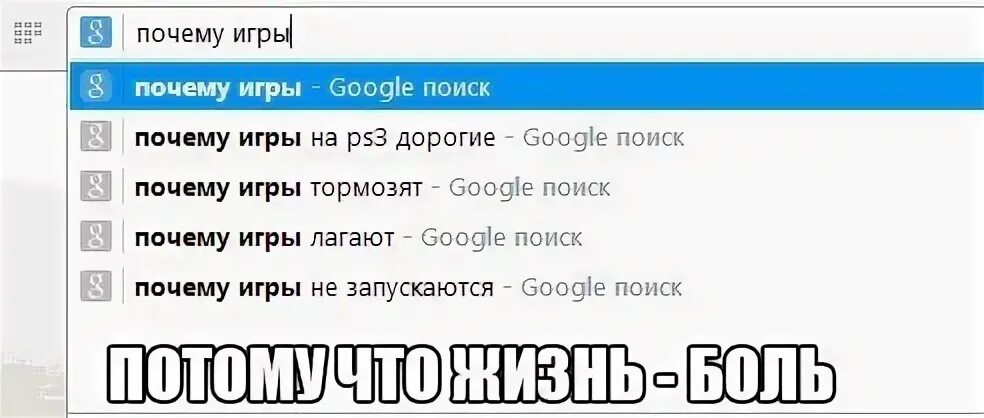 почему игры

почему игры - Google поиск

почему игры на ps3 дорогие - Google поиск

почему игры тормозят - Google поиск

почему игры лагают - Google поиск

почему игры не запускаются - Google поиск

ПОТОМУ ЧТО ЖИЗНЬ - БОЛЬ